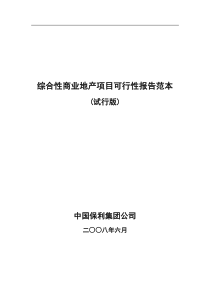 综合性商业地产项目可行性报告范本

（试行版）

中国保利集团公司

二〇〇八年六月